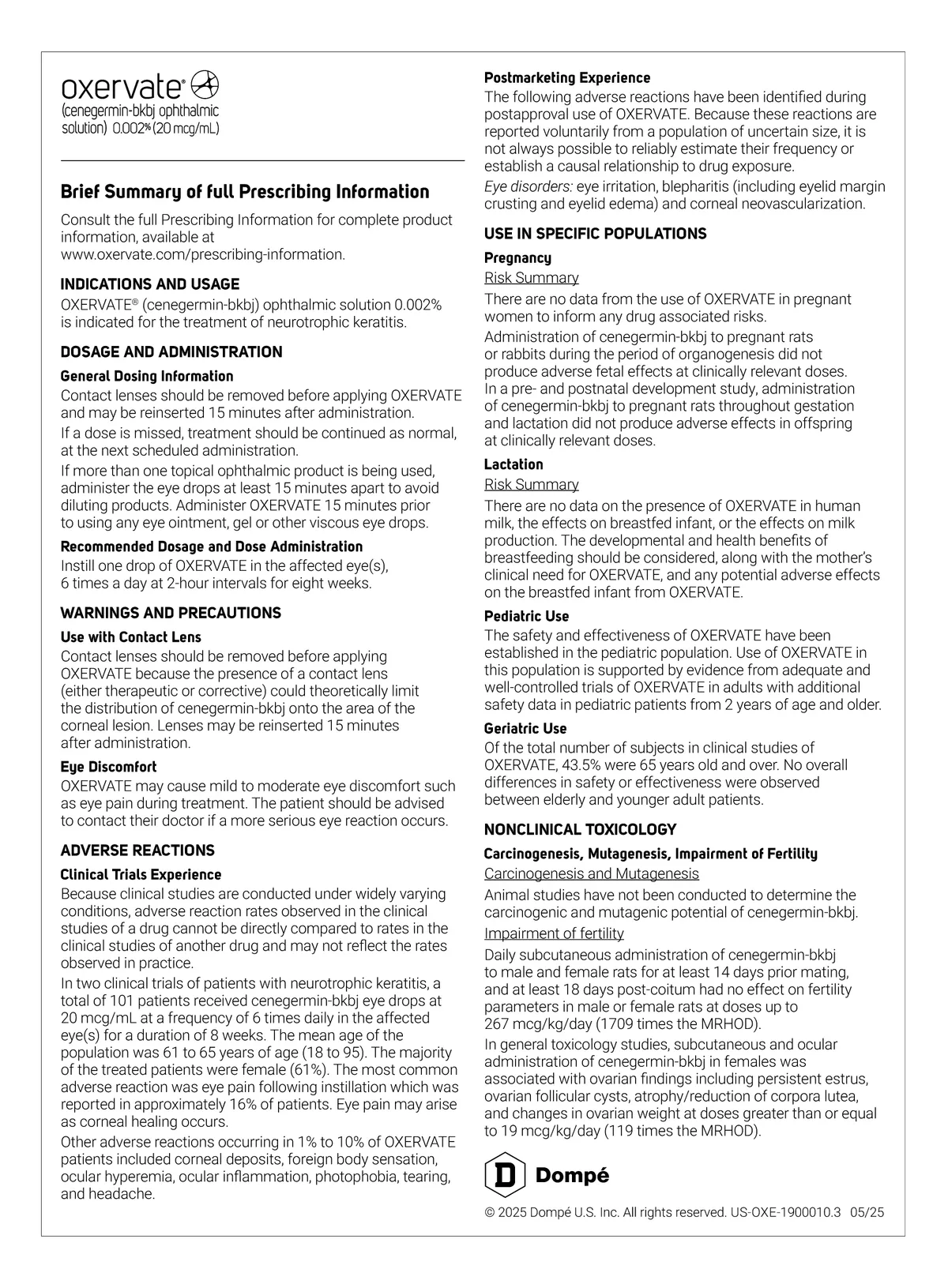 oxervate®
(cenegermin-bkbj ophthalmic solution) 0.002% (20 mcg/mL)

Brief Summary of full Prescribing Information

Consult the full Prescribing Information for complete product information, available at www.oxervate.com/prescribing-information.

INDICATIONS AND USAGE

OXERVATE® (cenegermin-bkbj) ophthalmic solution 0.002% is indicated for the treatment of neurotrophic keratitis.

DOSAGE AND ADMINISTRATION

General Dosing Information

Contact lenses should be removed before applying OXERVATE and may be reinserted 15 minutes after administration.

If a dose is missed, treatment should be continued as normal, at the next scheduled administration.

If more than one topical ophthalmic product is being used, administer the eye drops at least 15 minutes apart to avoid diluting products. Administer OXERVATE 15 minutes prior to using any eye ointment, gel or other viscous eye drops.

Recommended Dosage and Dose Administration

Instill one drop of OXERVATE in the affected eye(s), 6 times a day at 2-hour intervals for eight weeks.

WARNINGS AND PRECAUTIONS

Use with Contact Lens

Contact lenses should be removed before applying OXERVATE because the presence of a contact lens (either therapeutic or corrective) could theoretically limit the distribution of cenegermin-bkbj onto the area of the corneal lesion. Lenses may be reinserted 15 minutes after administration.

Eye Discomfort

OXERVATE may cause mild to moderate eye discomfort such as eye pain during treatment. The patient should be advised to contact their doctor if a more serious eye reaction occurs.

ADVERSE REACTIONS

Clinical Trials Experience

Because clinical studies are conducted under widely varying conditions, adverse reaction rates observed in the clinical studies of a drug cannot be directly compared to rates in the clinical studies of another drug and may not reflect the rates observed in practice.

In two clinical trials of patients with neurotrophic keratitis, a total of 101 patients received cenegermin-bkbj eye drops at 20 mcg/mL at a frequency of 6 times daily in the affected eye(s) for a duration of 8 weeks. The mean age of the population was 61 to 65 years of age (18 to 95). The majority of the treated patients were female (61%). The most common adverse reaction was eye pain following instillation which was reported in approximately 16% of patients. Eye pain may arise as corneal healing occurs.

Other adverse reactions occurring in 1% to 10% of OXERVATE patients included corneal deposits, foreign body sensation, ocular hyperemia, ocular inflammation, photophobia, tearing, and headache.

Postmarketing Experience

The following adverse reactions have been identified during postapproval use of OXERVATE. Because these reactions are reported voluntarily from a population of uncertain size, it is not always possible to reliably estimate their frequency or establish a causal relationship to drug exposure.

Eye disorders: eye irritation, blepharitis (including eyelid margin crusting and eyelid edema) and corneal neovascularization.

USE IN SPECIFIC POPULATIONS

Pregnancy

Risk Summary

There are no data from the use of OXERVATE in pregnant women to inform any drug associated risks.

Administration of cenegermin-bkbj to pregnant rats or rabbits during the period of organogenesis did not produce adverse fetal effects at clinically relevant doses. In a pre- and postnatal development study, administration of cenegermin-bkbj to pregnant rats throughout gestation and lactation did not produce adverse effects in offspring at clinically relevant doses.

Lactation

Risk Summary

There are no data on the presence of OXERVATE in human milk, the effects on breastfed infant, or the effects on milk production. The developmental and health benefits of breastfeeding should be considered, along with the mother's clinical need for OXERVATE, and any potential adverse effects on the breastfed infant from OXERVATE.

Pediatric Use

The safety and effectiveness of OXERVATE have been established in the pediatric population. Use of OXERVATE in this population is supported by evidence from adequate and well-controlled trials of OXERVATE in adults with additional safety data in pediatric patients from 2 years of age and older.

Geriatric Use

Of the total number of subjects in clinical studies of OXERVATE, 43.5% were 65 years old and over. No overall differences in safety or effectiveness were observed between elderly and younger adult patients.

NONCLINICAL TOXICOLOGY

Carcinogenesis, Mutagenesis, Impairment of Fertility

Carcinogenesis and Mutagenesis

Animal studies have not been conducted to determine the carcinogenic and mutagenic potential of cenegermin-bkbj.

Impairment of fertility

Daily subcutaneous administration of cenegermin-bkbj to male and female rats for at least 14 days prior mating, and at least 18 days post-coitum had no effect on fertility parameters in male or female rats at doses up to 267 mcg/kg/day (1709 times the MRHOD).

In general toxicology studies, subcutaneous and ocular administration of cenegermin-bkbj in females was associated with ovarian findings including persistent estrus, ovarian follicular cysts, atrophy/reduction of corpora lutea, and changes in ovarian weight at doses greater than or equal to 19 mcg/kg/day (119 times the MRHOD).

D Dompé

© 2025 Dompé U.S. Inc. All rights reserved. US-OXE-1900010.3 05/25